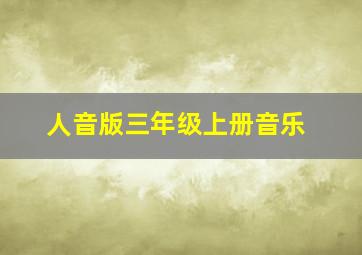 人音版三年级上册音乐